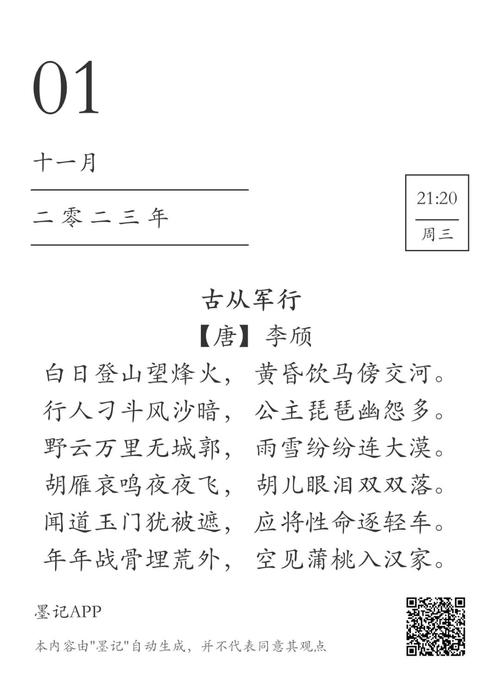 01

十一月

二零二三年

21:20

周三

古从军行

【唐】李颀

白日登山望烽火，黄昏饮马傍交河。
行人刁斗风沙暗，公主琵琶幽怨多。
野云万里无城郭，雨雪纷纷连大漠。
胡雁哀鸣夜夜飞，胡儿眼泪双双落。
闻道玉门犹被遮，应将性命逐轻车。
年年战骨埋荒外，空见蒲桃入汉家。

墨记APP

本内容由"墨记"自动生成，并不代表同意其观点